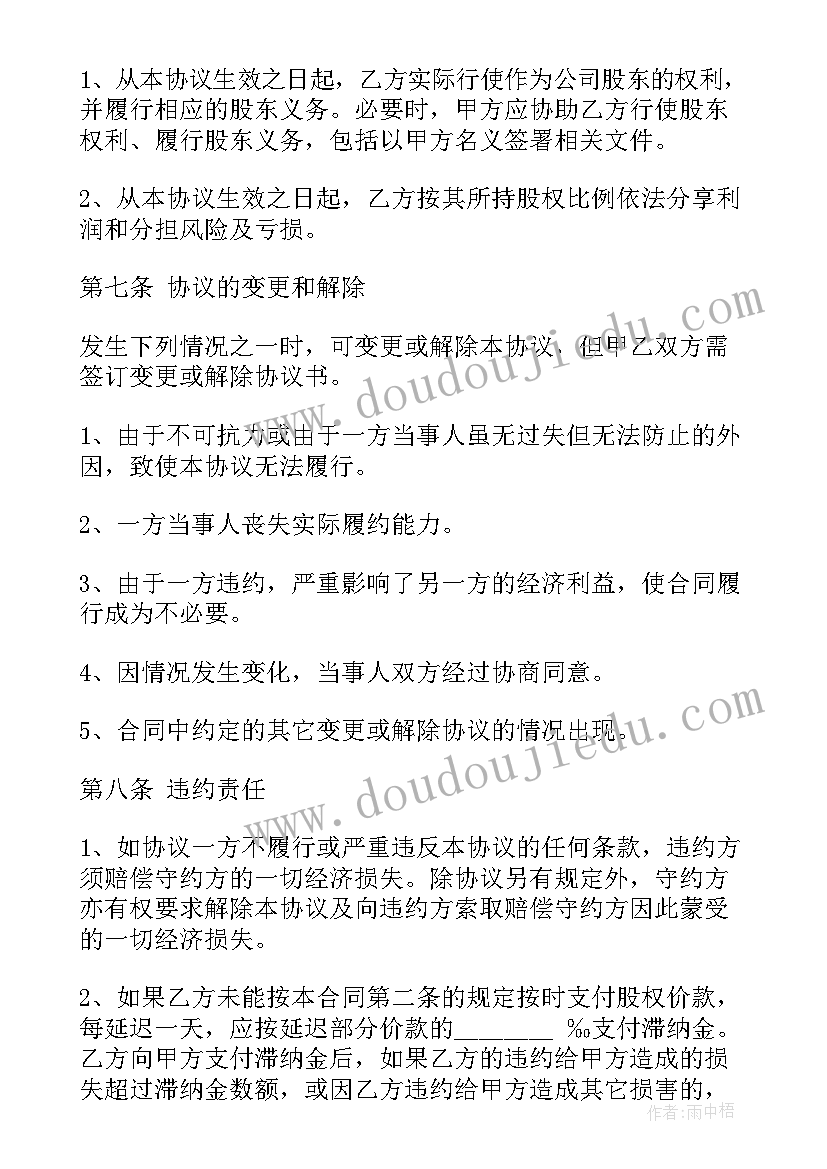 1、从本协议生效之日起，乙方实际行使作为公司股东的权利，并履行相应的股东义务。必要时，甲方应协助乙方行使股东权利、履行股东义务，包括以甲方名义签署相关文件。

2、从本协议生效之日起，乙方按其所持股权比例依法分享利润和分担风险及亏损。

第七条 协议的变更和解除

发生下列情况之一时，可变更或解除本协议，但甲乙双方需签订变更或解除协议书。

1、由于不可抗力或由于一方当事人虽无过失但无法防止的外因，致使本协议无法履行。

2、一方当事人丧失实际履约能力。

3、由于一方违约，严重影响了另一方的经济利益，使合同履行成为不必要。

4、因情况发生变化，当事人双方经过协商同意。

5、合同中约定的其它变更或解除协议的情况出现。

第八条 违约责任

1、如协议一方不履行或严重违反本协议的任何条款，违约方须赔偿守约方的一切经济损失。除协议另有规定外，守约方亦有权要求解除本协议及向违约方索取赔偿守约方因此蒙受的一切经济损失。

2、如果乙方未能按本合同第二条的规定按时支付股权价款，每延迟一天，应按延迟部分价款的________ ‰支付滞纳金。乙方向甲方支付滞纳金后，如果乙方的违约给甲方造成的损失超过滞纳金数额，或因乙方违约给甲方造成其它损害的，

www.doudoujiedu.com

www.doudoujiedu.com

作者：雨中梧